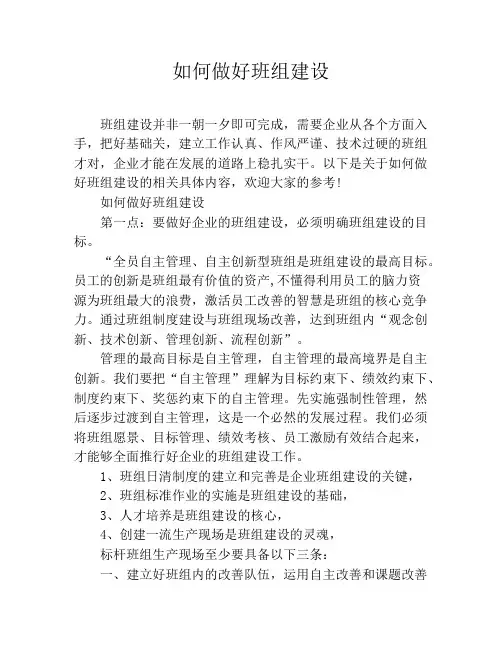 如何做好班组建设

班组建设并非一朝一夕即可完成，需要企业从各个方面入手，把好基础关，建立工作认真、作风严谨、技术过硬的班组才对，企业才能在发展的道路上稳扎实干。以下是关于如何做好班组建设的相关具体内容，欢迎大家的参考!

如何做好班组建设

第一点：要做好企业的班组建设，必须明确班组建设的目标。

“全员自主管理、自主创新型班组是班组建设的最高目标。员工的创新是班组最有价值的资产,不懂得利用员工的脑力资源为班组最大的浪费，激活员工改善的智慧是班组的核心竞争力。通过班组制度建设与班组现场改善，达到班组内“观念创新、技术创新、管理创新、流程创新”。

管理的最高目标是自主管理，自主管理的最高境界是自主创新。我们要把“自主管理”理解为目标约束下、绩效约束下、制度约束下、奖惩约束下的自主管理。先实施强制性管理，然后逐步过渡到自主管理，这是一个必然的发展过程。我们必须将班组愿景、目标管理、绩效考核、员工激励有效结合起来，才能够全面推行好企业的班组建设工作。

1、班组日清制度的建立和完善是企业班组建设的关键，

2、班组标准作业的实施是班组建设的基础，

3、人才培养是班组建设的核心，

4、创建一流生产现场是班组建设的灵魂，

标杆班组生产现场至少要具备以下三条：

一、建立好班组内的改善队伍，运用自主改善和课题改善